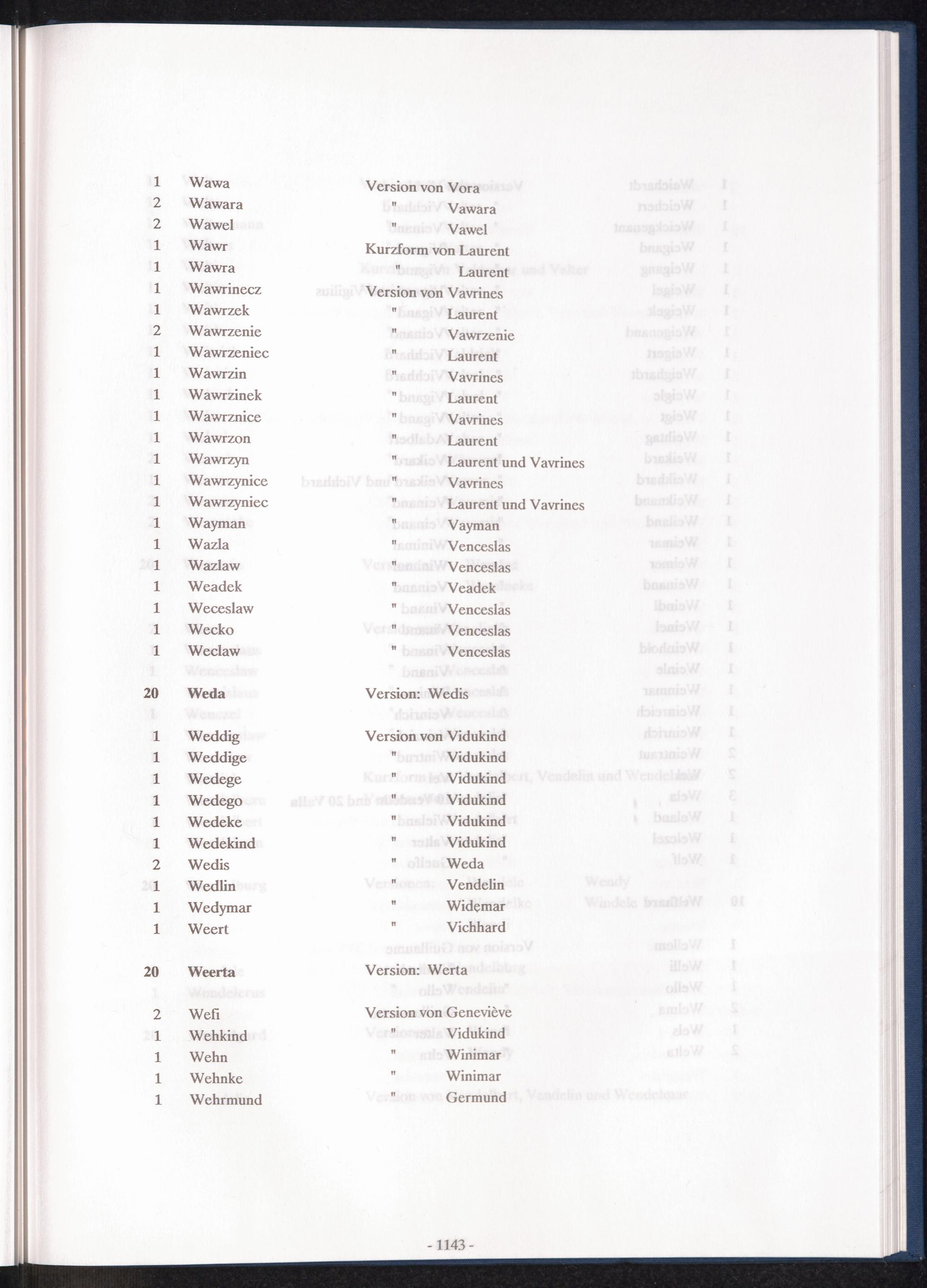 1 Wawa Version von Vora
2 Wawara " Vawara
2 Wawel " Vawel
1 Wawr Kurzform von Laurent
1 Wawra " Laurent
1 Wawrinecz Version von Vavrines
1 Wawrzek " Laurent
2 Wawrzenie " Vawrzenie
1 Wawrzeniec " Laurent
1 Wawrzin " Vavrines
1 Wawrzinek " Laurent
1 Wawrznice " Vavrines
1 Wawrzon " Laurent
1 Wawrzyn " Laurent und Vavrines
1 Wawrzynice " Vavrines
1 Wawrzyniec " Laurent und Vavrines
1 Wayman " Vayman
1 Wazla " Venceslas
1 Wazlaw " Venceslas
1 Weadek " Veadek
1 Weceslaw " Venceslas
1 Wecko " Venceslas
1 Weclaw " Venceslas

20 Weda Version: Wedis

1 Weddig Version von Vidukind
1 Weddige " Vidukind
1 Wedege " Vidukind
1 Wedego " Vidukind
1 Wedeke " Vidukind
1 Wedekind " Vidukind
2 Wedis " Weda
1 Wedlin " Vendelin
1 Wedymar " Widemar
1 Weert " Vichhard

20 Weerta Version: Werta

2 Wefi Version von Geneviève
1 Wehkind " Vidukind
1 Wehn " Winimar
1 Wehnke " Winimar
1 Wehrmund " Germund

- 1143 -